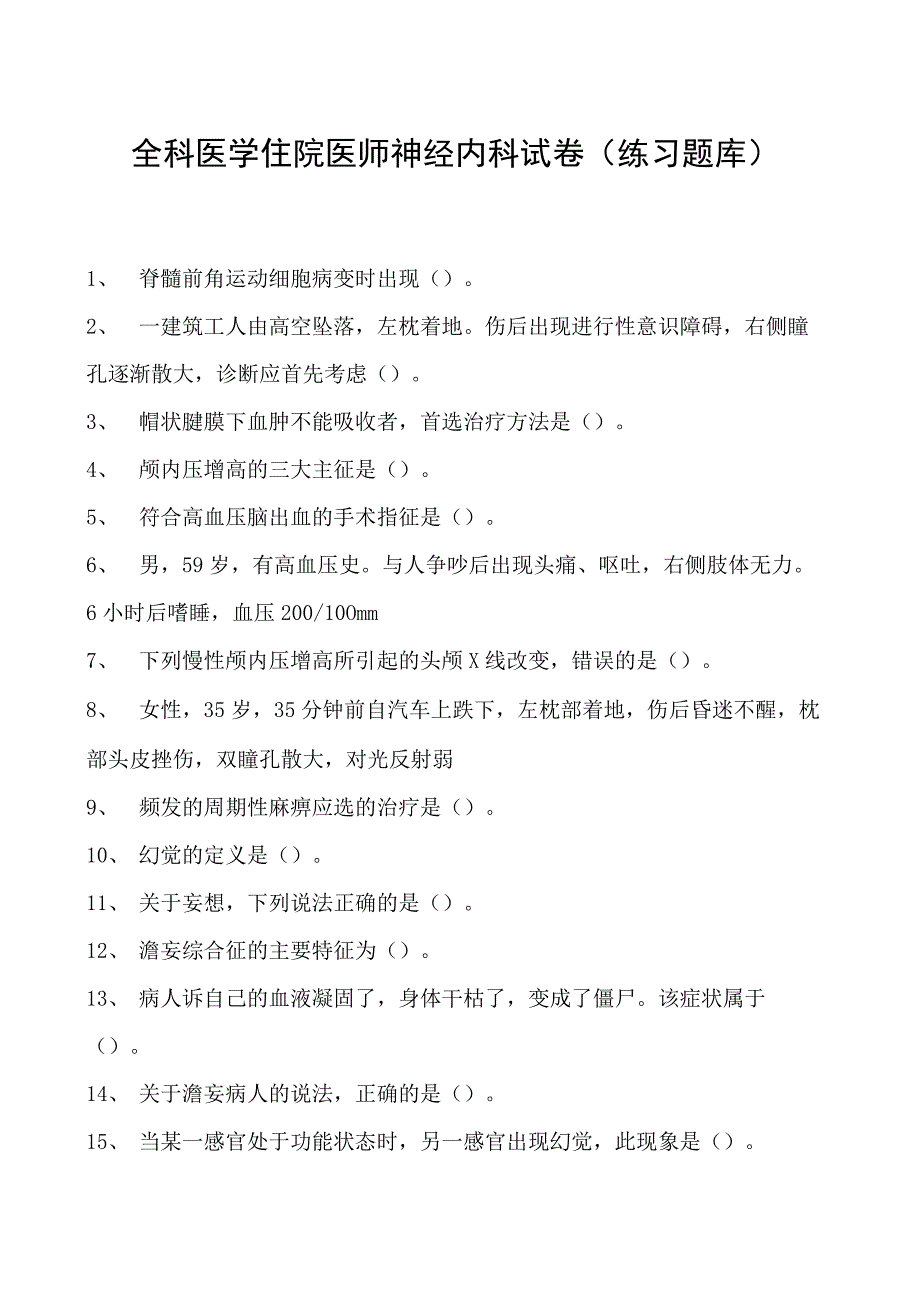 全科医学住院医师神经内科试卷（练习题库）

1、 脊髓前角运动细胞病变时出现（）。

2、 一建筑工人由高空坠落，左枕着地。伤后出现进行性意识障碍，右侧瞳孔逐渐散大，诊断应首先考虑（）。

3、 帽状腱膜下血肿不能吸收者，首选治疗方法是（）。

4、 颅内压增高的三大主征是（）。

5、 符合高血压脑出血的手术指征是（）。

6、 男，59岁，有高血压史。与人争吵后出现头痛、呕吐，右侧肢体无力。6小时后嗜睡，血压200/100mm

7、 下列慢性颅内压增高所引起的头颅X线改变，错误的是（）。

8、 女性，35岁，35分钟前自汽车上跌下，左枕部着地，伤后昏迷不醒，枕部头皮挫伤，双瞳孔散大，对光反射弱

9、 频发的周期性麻痹应选的治疗是（）。

10、 幻觉的定义是（）。

11、 关于妄想，下列说法正确的是（）。

12、 澹妄综合征的主要特征为（）。

13、 病人诉自己的血液凝固了，身体干枯了，变成了僵尸。该症状属于（）。

14、 关于澹妄病人的说法，正确的是（）。

15、 当某一感官处于功能状态时，另一感官出现幻觉，此现象是（）。